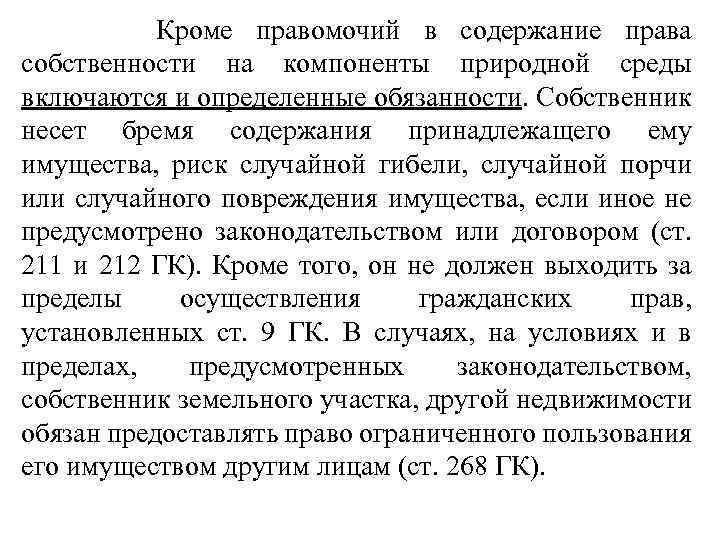 Кроме правомочий в содержание права собственности на компоненты природной среды включаются и определенные обязанности. Собственник несет бремя содержания принадлежащего ему имущества, риск случайной гибели, случайной порчи или случайного повреждения имущества, если иное не предусмотрено законодательством или договором (ст. 211 и 212 ГК). Кроме того, он не должен выходить за пределы осуществления гражданских прав, установленных ст. 9 ГК. В случаях, на условиях и в пределах, предусмотренных законодательством, собственник земельного участка, другой недвижимости обязан предоставлять право ограниченного пользования его имуществом другим лицам (ст. 268 ГК).